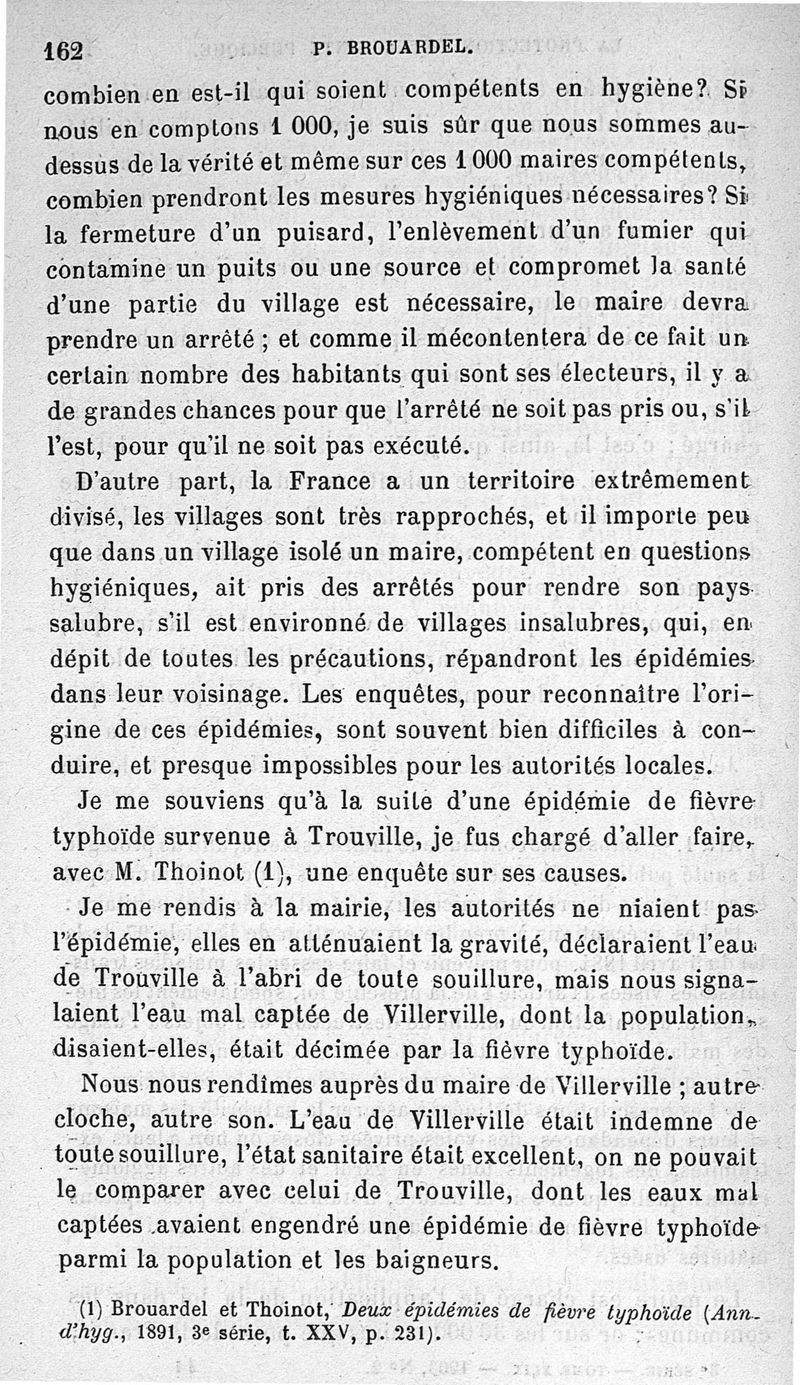 162 P. BROUARDEL.

combien en est-il qui soient compétents en hygiène? Si nous en comptons 1 000, je suis sûr que nous sommes au-dessus de la vérité et même sur ces 1 000 maires compétents, combien prendront les mesures hygiéniques nécessaires? Si la fermeture d'un puisard, l'enlèvement d'un fumier qui contamine un puits ou une source et compromet la santé d'une partie du village est nécessaire, le maire devra prendre un arrêté ; et comme il mécontentera de ce fait un certain nombre des habitants qui sont ses électeurs, il y a de grandes chances pour que l'arrêté ne soit pas pris ou, s'il l'est, pour qu'il ne soit pas exécuté.

D'autre part, la France a un territoire extrêmement divisé, les villages sont très rapprochés, et il importe peu que dans un village isolé un maire, compétent en questions hygiéniques, ait pris des arrêtés pour rendre son pays salubre, s'il est environné de villages insalubres, qui, en dépit de toutes les précautions, répandront les épidémies dans leur voisinage. Les enquêtes, pour reconnaître l'origine de ces épidémies, sont souvent bien difficiles à conduire, et presque impossibles pour les autorités locales.

Je me souviens qu'à la suite d'une épidémie de fièvre typhoïde survenue à Trouville, je fus chargé d'aller faire, avec M. Thoinot (1), une enquête sur ses causes.

Je me rendis à la mairie, les autorités ne niaient pas l'épidémie, elles en atténuaient la gravité, déclaraient l'eau de Trouville à l'abri de toute souillure, mais nous signalaient l'eau mal captée de Villerville, dont la population, disaient-elles, était décimée par la fièvre typhoïde.

Nous nous rendîmes auprès du maire de Villerville ; autre cloche, autre son. L'eau de Villerville était indemne de toute souillure, l'état sanitaire était excellent, on ne pouvait le comparer avec celui de Trouville, dont les eaux mal captées avaient engendré une épidémie de fièvre typhoïde parmi la population et les baigneurs.

(1) Brouardel et Thoinot, Deux épidémies de fièvre typhoïde (Ann. d'hyg., 1891, 3e série, t. XXV, p. 231).